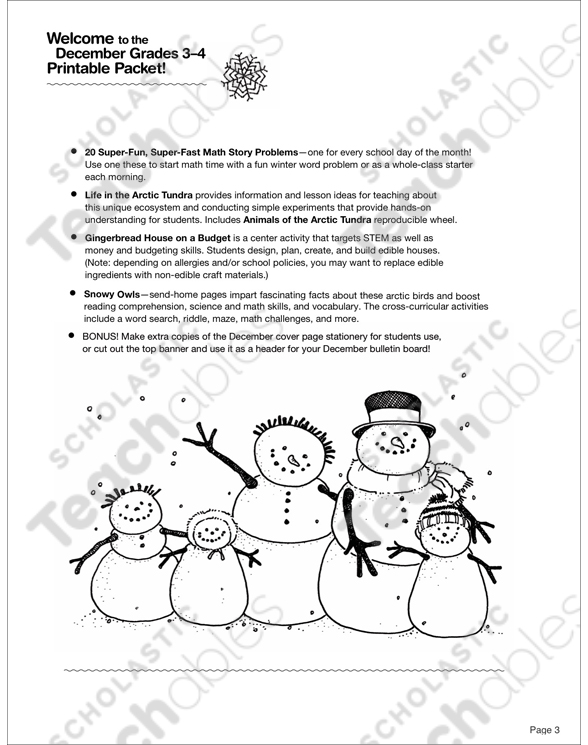 Welcome to the
December Grades 3–4
Printable Packet!

• 20 Super-Fun, Super-Fast Math Story Problems—one for every school day of the month! Use one these to start math time with a fun winter word problem or as a whole-class starter each morning.

• Life in the Arctic Tundra provides information and lesson ideas for teaching about this unique ecosystem and conducting simple experiments that provide hands-on understanding for students. Includes Animals of the Arctic Tundra reproducible wheel.

• Gingerbread House on a Budget is a center activity that targets STEM as well as money and budgeting skills. Students design, plan, create, and build edible houses. (Note: depending on allergies and/or school policies, you may want to replace edible ingredients with non-edible craft materials.)

• Snowy Owls—send-home pages impart fascinating facts about these arctic birds and boost reading comprehension, science and math skills, and vocabulary. The cross-curricular activities include a word search, riddle, maze, math challenges, and more.

• BONUS! Make extra copies of the December cover page stationery for students use, or cut out the top banner and use it as a header for your December bulletin board!

Page 3

SCHOLASTIC Teachables